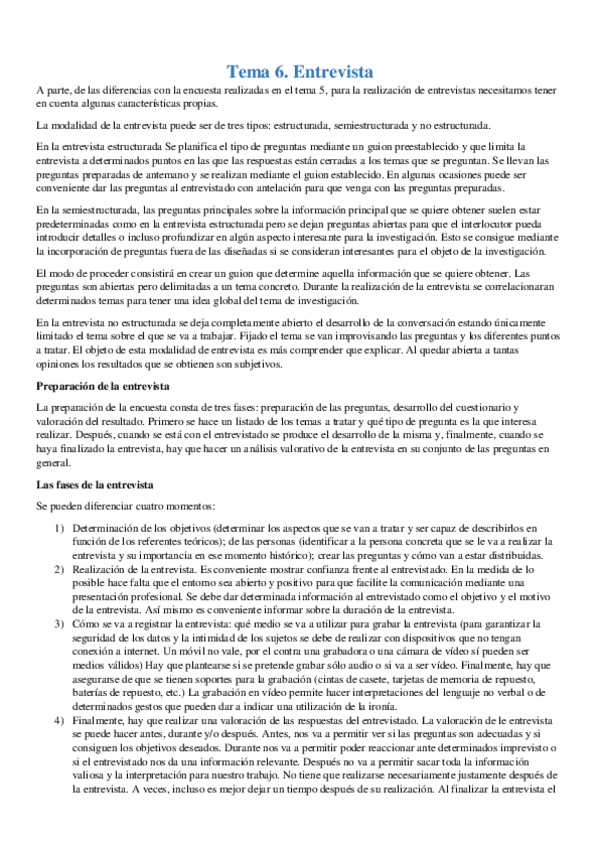 Tema 6. Entrevista

A parte, de las diferencias con la encuesta realizadas en el tema 5, para la realización de entrevistas necesitamos tener en cuenta algunas características propias.

La modalidad de la entrevista puede ser de tres tipos: estructurada, semiestructurada y no estructurada.

En la entrevista estructurada Se planifica el tipo de preguntas mediante un guion preestablecido y que limita la entrevista a determinados puntos en las que las respuestas están cerradas a los temas que se preguntan. Se llevan las preguntas preparadas de antemano y se realizan mediante el guion establecido. En algunas ocasiones puede ser conveniente dar las preguntas al entrevistado con antelación para que venga con las preguntas preparadas.

En la semiestructurada, las preguntas principales sobre la información principal que se quiere obtener suelen estar predeterminadas como en la entrevista estructurada pero se dejan preguntas abiertas para que el interlocutor pueda introducir detalles o incluso profundizar en algún aspecto interesante para la investigación. Esto se consigue mediante la incorporación de preguntas fuera de las diseñadas si se consideran interesantes para el objeto de la investigación.

El modo de proceder consistirá en crear un guion que determine aquella información que se quiere obtener. Las preguntas son abiertas pero delimitadas a un tema concreto. Durante la realización de la entrevista se correlacionaran determinados temas para tener una idea global del tema de investigación.

En la entrevista no estructurada se deja completamente abierto el desarrollo de la conversación estando únicamente limitado el tema sobre el que se va a trabajar. Fijado el tema se van improvisando las preguntas y los diferentes puntos a tratar. El objeto de esta modalidad de entrevista es más comprender que explicar. Al quedar abierta a tantas opiniones los resultados que se obtienen son subjetivos.

Preparación de la entrevista

La preparación de la encuesta consta de tres fases: preparación de las preguntas, desarrollo del cuestionario y valoración del resultado. Primero se hace un listado de los temas a tratar y qué tipo de pregunta es la que interesa realizar. Después, cuando se está con el entrevistado se produce el desarrollo de la misma y, finalmente, cuando se haya finalizado la entrevista, hay que hacer un análisis valorativo de la entrevista en su conjunto de las preguntas en general.

Las fases de la entrevista

Se pueden diferenciar cuatro momentos:

1) Determinación de los objetivos (determinar los aspectos que se van a tratar y ser capaz de describirlos en función de los referentes teóricos); de las personas (identificar a la persona concreta que se le va a realizar la entrevista y su importancia en ese momento histórico); crear las preguntas y cómo van a estar distribuidas.
2) Realización de la entrevista. Es conveniente mostrar confianza frente al entrevistado. En la medida de lo posible hace falta que el entorno sea abierto y positivo para que facilite la comunicación mediante una presentación profesional. Se debe dar determinada información al entrevistado como el objetivo y el motivo de la entrevista. Así mismo es conveniente informar sobre la duración de la entrevista.
3) Cómo se va a registrar la entrevista: qué medio se va a utilizar para grabar la entrevista (para garantizar la seguridad de los datos y la intimidad de los sujetos se debe de realizar con dispositivos que no tengan conexión a internet. Un móvil no vale, por el contra una grabadora o una cámara de vídeo sí pueden ser medios válidos) Hay que plantearse si se pretende grabar sólo audio o si va a ser vídeo. Finalmente, hay que asegurarse de que se tienen soportes para la grabación (cintas de casete, tarjetas de memoria de repuesto, baterías de repuesto, etc.) La grabación en vídeo permite hacer interpretaciones del lenguaje no verbal o de determinados gestos que pueden dar a indicar una utilización de la ironía.
4) Finalmente, hay que realizar una valoración de las respuestas del entrevistado. La valoración de le entrevista se puede hacer antes, durante y/o después. Antes, nos va a permitir ver si las preguntas son adecuadas y si consiguen los objetivos deseados. Durante nos va a permitir poder reaccionar ante determinados imprevisto o si el entrevistado nos da una información relevante. Después no va a permitir sacar toda la información valiosa y la interpretación para nuestro trabajo. No tiene que realizarse necesariamente justamente después de la entrevista. A veces, incluso es mejor dejar un tiempo después de su realización. Al finalizar la entrevista el